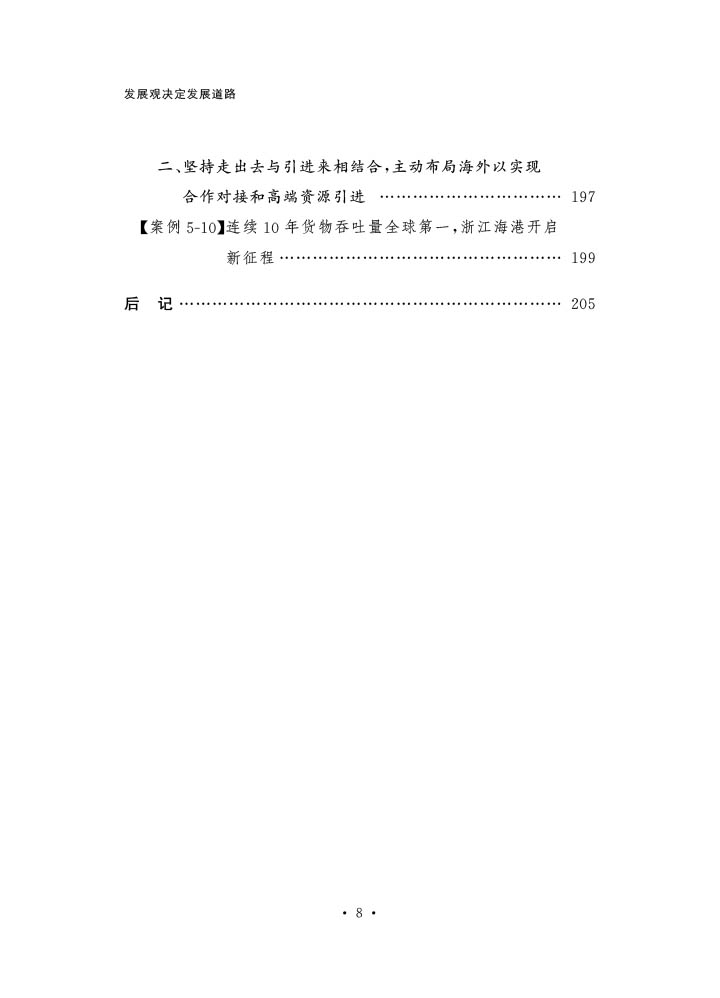 发展观决定发展道路

二、坚持走出去与引进来相结合,主动布局海外以实现合作对接和高端资源引进 197

【案例5-10】连续10年货物吞吐量全球第一,浙江海港开启新征程 199

后 记 205

· 8 ·